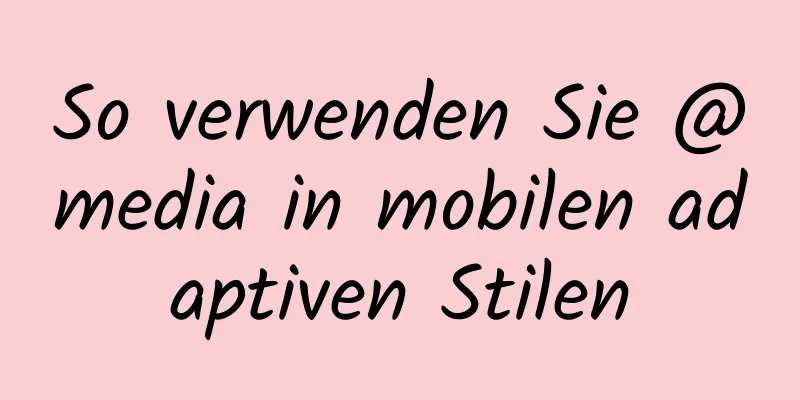 So verwenden Sie @ media in mobilen ad aptiven Stilen